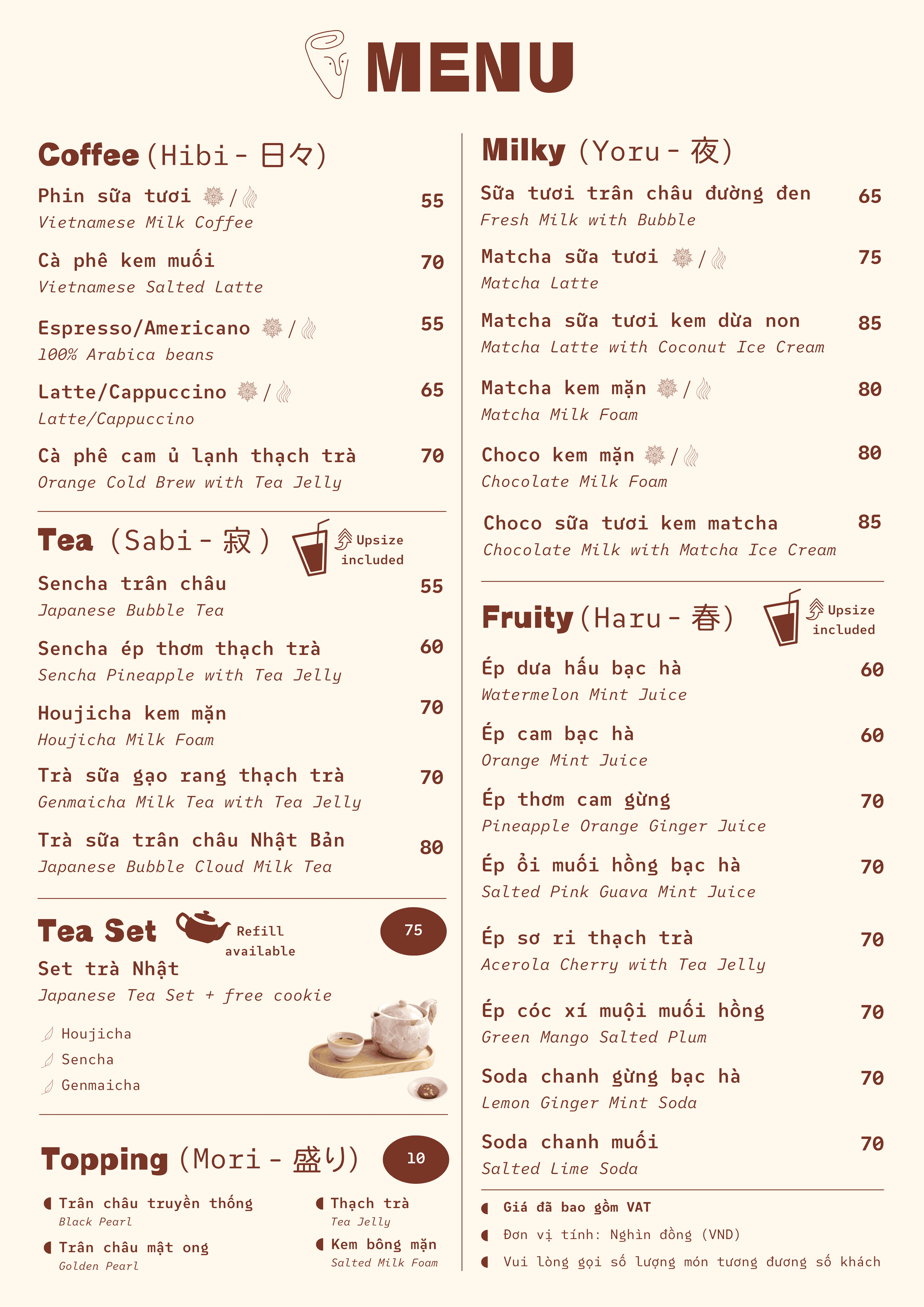 MENU

Coffee (Hibi - 日々)

Phin sữa tươi / 55
Vietnamese Milk Coffee

Cà phê kem muối 70
Vietnamese Salted Latte

Espresso/Americano / 55
100% Arabica beans

Latte/Cappuccino / 65
Latte/Cappuccino

Cà phê cam ủ lạnh thạch trà 70
Orange Cold Brew with Tea Jelly

Tea (Sabi - 寂) Upsize included

Sencha trân châu 55
Japanese Bubble Tea

Sencha ép thơm thạch trà 60
Sencha Pineapple with Tea Jelly

Houjicha kem mặn 70
Houjicha Milk Foam

Trà sữa gạo rang thạch trà 70
Genmaicha Milk Tea with Tea Jelly

Trà sữa trân châu Nhật Bản 80
Japanese Bubble Cloud Milk Tea

Tea Set Refill available 75

Set trà Nhật
Japanese Tea Set + free cookie

Houjicha
Sencha
Genmaicha

Topping (Mori - 盛り) 10

Trân châu truyền thống
Black Pearl

Trân châu mật ong
Golden Pearl

Thạch trà
Tea Jelly

Kem bông mặn
Salted Milk Foam

Milky (Yoru - 夜)

Sữa tươi trân châu đường đen 65
Fresh Milk with Bubble

Matcha sữa tươi / 75
Matcha Latte

Matcha sữa tươi kem dừa non 85
Matcha Latte with Coconut Ice Cream

Matcha kem mặn / 80
Matcha Milk Foam

Choco kem mặn / 80
Chocolate Milk Foam

Choco sữa tươi kem matcha 85
Chocolate Milk with Matcha Ice Cream

Fruity (Haru - 春) Upsize included

Ép dưa hấu bạc hà 60
Watermelon Mint Juice

Ép cam bạc hà 60
Orange Mint Juice

Ép thơm cam gừng 70
Pineapple Orange Ginger Juice

Ép ổi muối hồng bạc hà 70
Salted Pink Guava Mint Juice

Ép sơ ri thạch trà 70
Acerola Cherry with Tea Jelly

Ép cóc xí muội muối hồng 70
Green Mango Salted Plum

Soda chanh gừng bạc hà 70
Lemon Ginger Mint Soda

Soda chanh muối 70
Salted Lime Soda

Giá đã bao gồm VAT
Đơn vị tính: Nghìn đồng (VND)
Vui lòng gọi số lượng món tương đương số khách